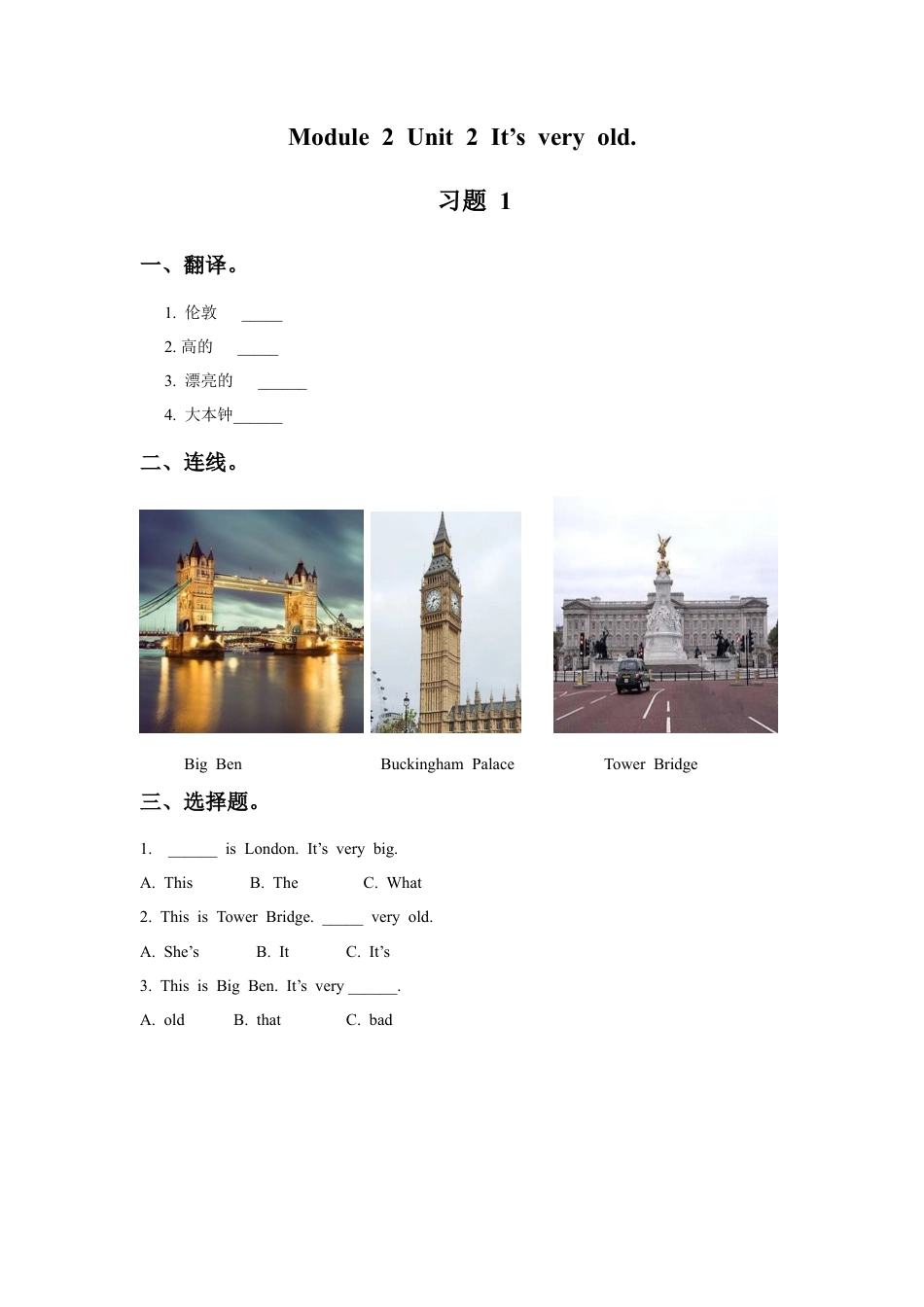 Module 2 Unit 2 It’s very old.

习题 1

一、翻译。

1. 伦敦 _____

2. 高的 _____

3. 漂亮的 ______

4. 大本钟______

二、连线。

Big Ben

Buckingham Palace

Tower Bridge

三、选择题。

1. ______ is London. It’s very big.

A. This B. The C. What

2. This is Tower Bridge. _____ very old.

A. She’s B. It C. It’s

3. This is Big Ben. It’s very ______.

A. old B. that C. bad